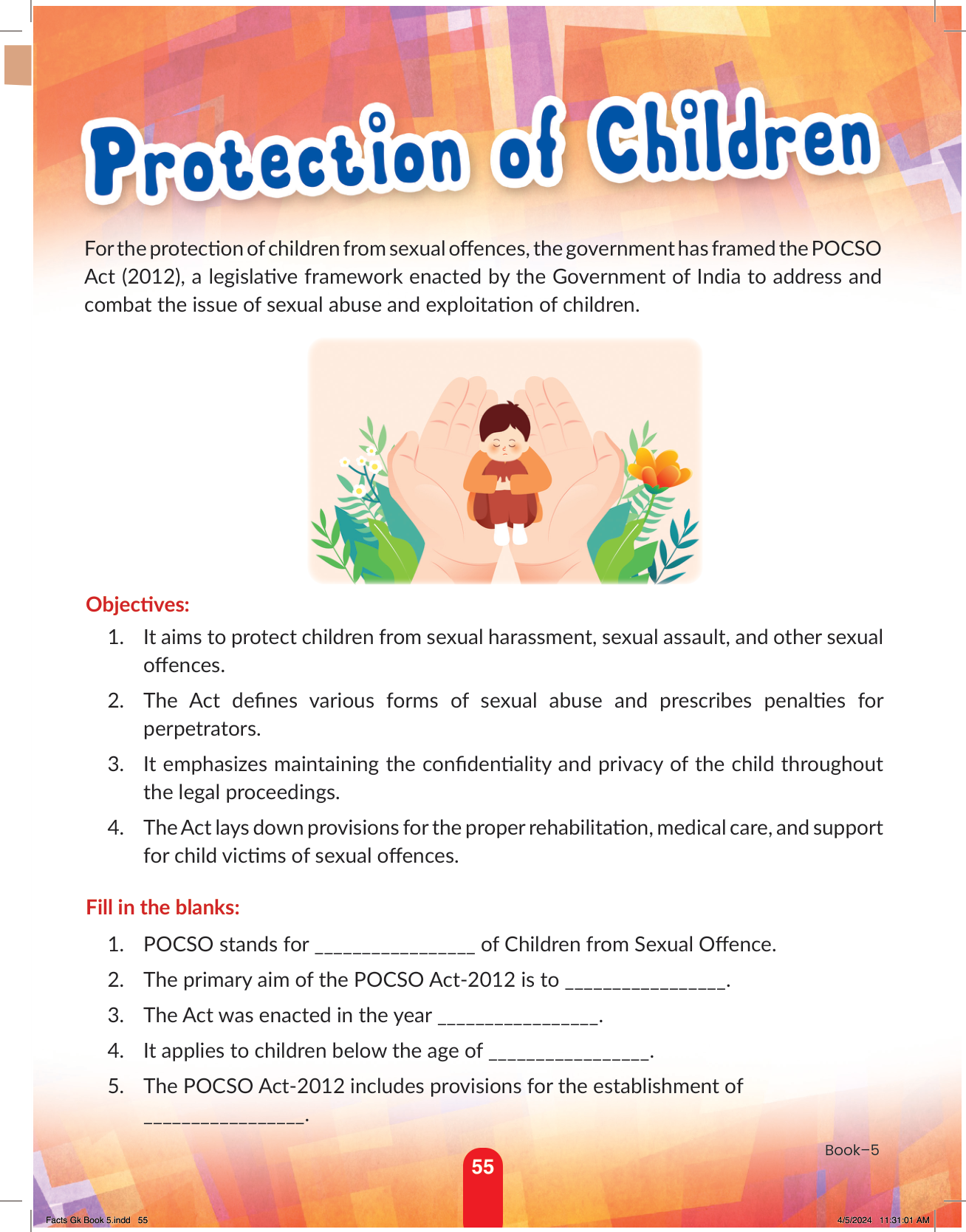 Protection of Children

For the protection of children from sexual offences, the government has framed the POCSO Act (2012), a legislative framework enacted by the Government of India to address and combat the issue of sexual abuse and exploitation of children.

Objectives:

1. It aims to protect children from sexual harassment, sexual assault, and other sexual offences.

2. The Act defines various forms of sexual abuse and prescribes penalties for perpetrators.

3. It emphasizes maintaining the confidentiality and privacy of the child throughout the legal proceedings.

4. The Act lays down provisions for the proper rehabilitation, medical care, and support for child victims of sexual offences.

Fill in the blanks:

1. POCSO stands for ________________ of Children from Sexual Offence.

2. The primary aim of the POCSO Act-2012 is to ________________.

3. The Act was enacted in the year ________________.

4. It applies to children below the age of ________________.

5. The POCSO Act-2012 includes provisions for the establishment of ________________.

Book–5

55

Facts Gk Book 5.indd 55

4/5/2024 11:31:01 AM